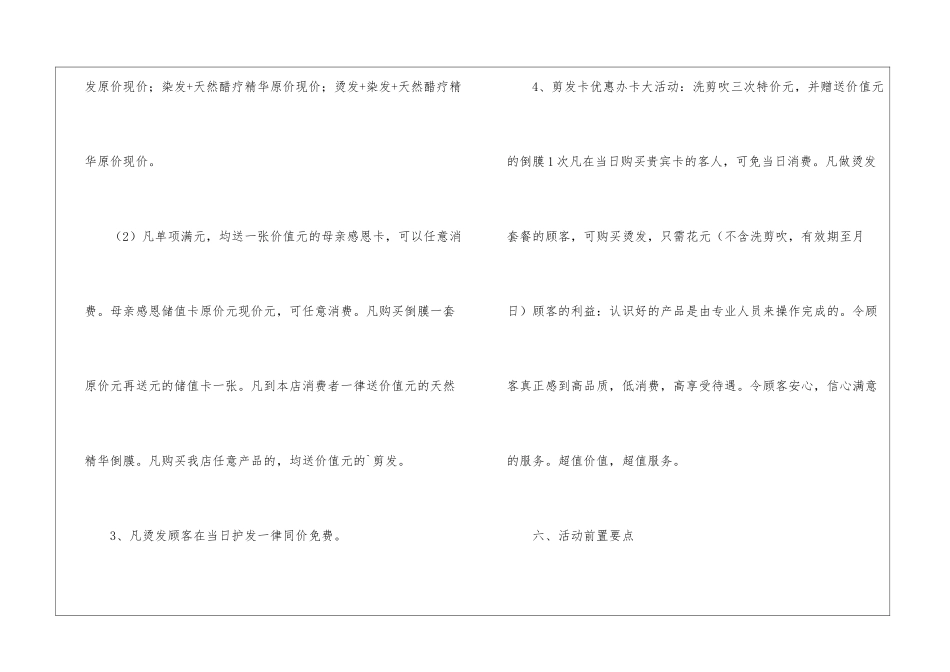 发原价现价；染发+天然醋疗精华原价现价；烫发+染发+天然醋疗精华原价现价。

（2）凡单项满元，均送一张价值元的母亲感恩卡，可以任意消费。母亲感恩储值卡原价元现价元，可任意消费。凡购买倒膜一套原价元再送元的储值卡一张。凡到本店消费者一律送价值元的天然精华倒膜。凡购买我店任意产品的，均送价值元的`剪发。

3、凡烫发顾客在当日护发一律同价免费。

4、剪发卡优惠办卡大活动：洗剪吹三次特价元，并赠送价值元的倒膜1次凡在当日购买贵宾卡的客人，可免当日消费。凡做烫发套餐的顾客，可购买烫发，只需花元（不含洗剪吹，有效期至月日）顾客的利益：认识好的产品是由专业人员来操作完成的。令顾客真正感到高品质，低消费，高享受待遇。令顾客安心，信心满意的服务。超值价值，超值服务。

六、活动前置要点